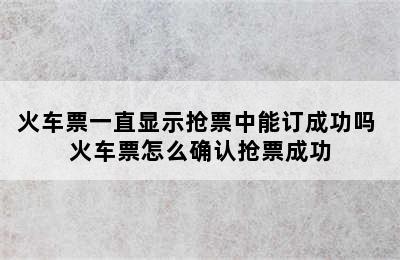 火车票一直显示抢票中能订成功吗
火车票怎么确认抢票成功